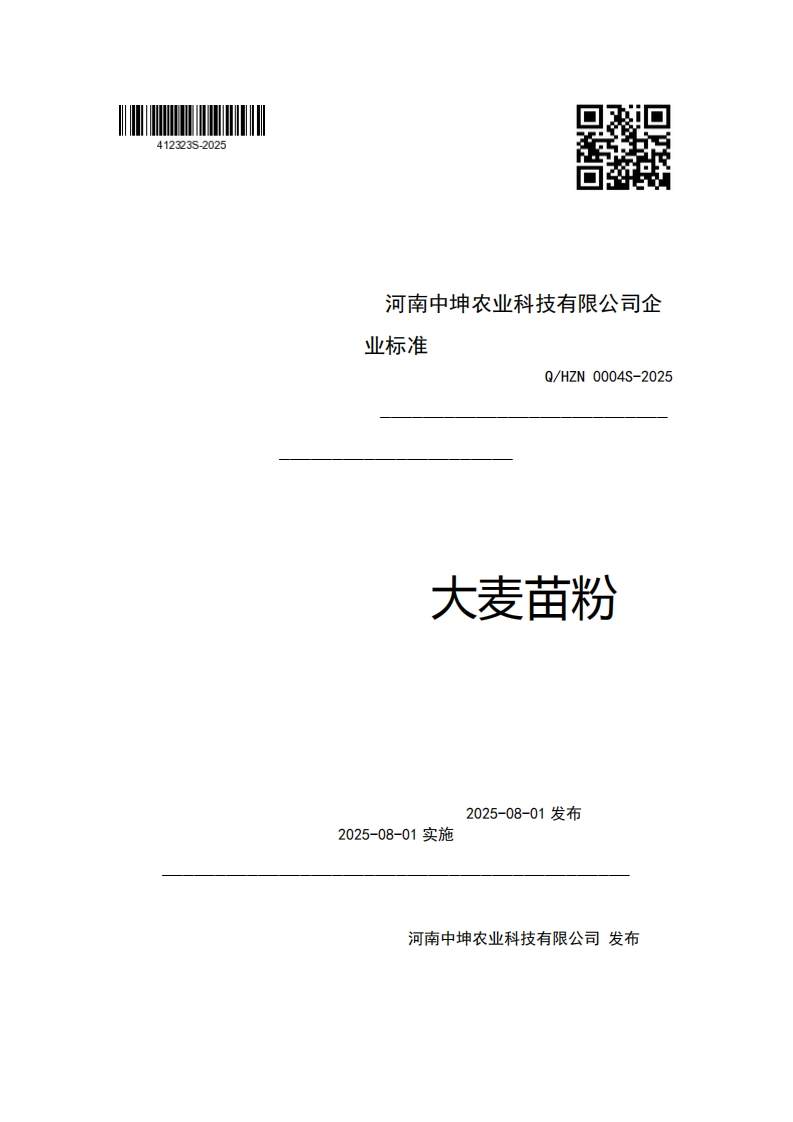 412323S-2025

河南中坤农业科技有限公司企业标准

Q/HZN 0004S-2025

大麦苗粉

2025-08-01 发布

2025-08-01 实施

河南中坤农业科技有限公司 发布